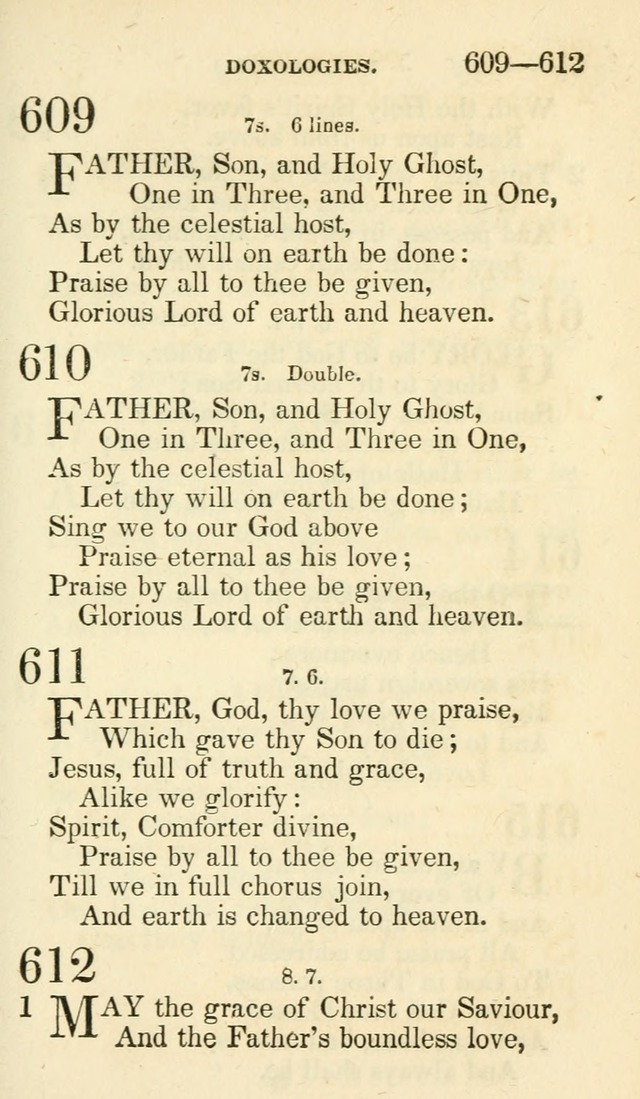 DOXOLOGIES. 609—612

609

7s. 6 lines.

FATHER, Son, and Holy Ghost,
One in Three, and Three in One,
As by the celestial host,
Let thy will on earth be done:
Praise by all to thee be given,
Glorious Lord of earth and heaven.

610

7s. Double.

FATHER, Son, and Holy Ghost,
One in Three, and Three in One,
As by the celestial host,
Let thy will on earth be done;
Sing we to our God above
Praise eternal as his love;
Praise by all to thee be given,
Glorious Lord of earth and heaven.

611

7. 6.

FATHER, God, thy love we praise,
Which gave thy Son to die;
Jesus, full of truth and grace,
Alike we glorify:
Spirit, Comforter divine,
Praise by all to thee be given,
Till we in full chorus join,
And earth is changed to heaven.

612

8. 7.

1 MAY the grace of Christ our Saviour,
And the Father's boundless love,